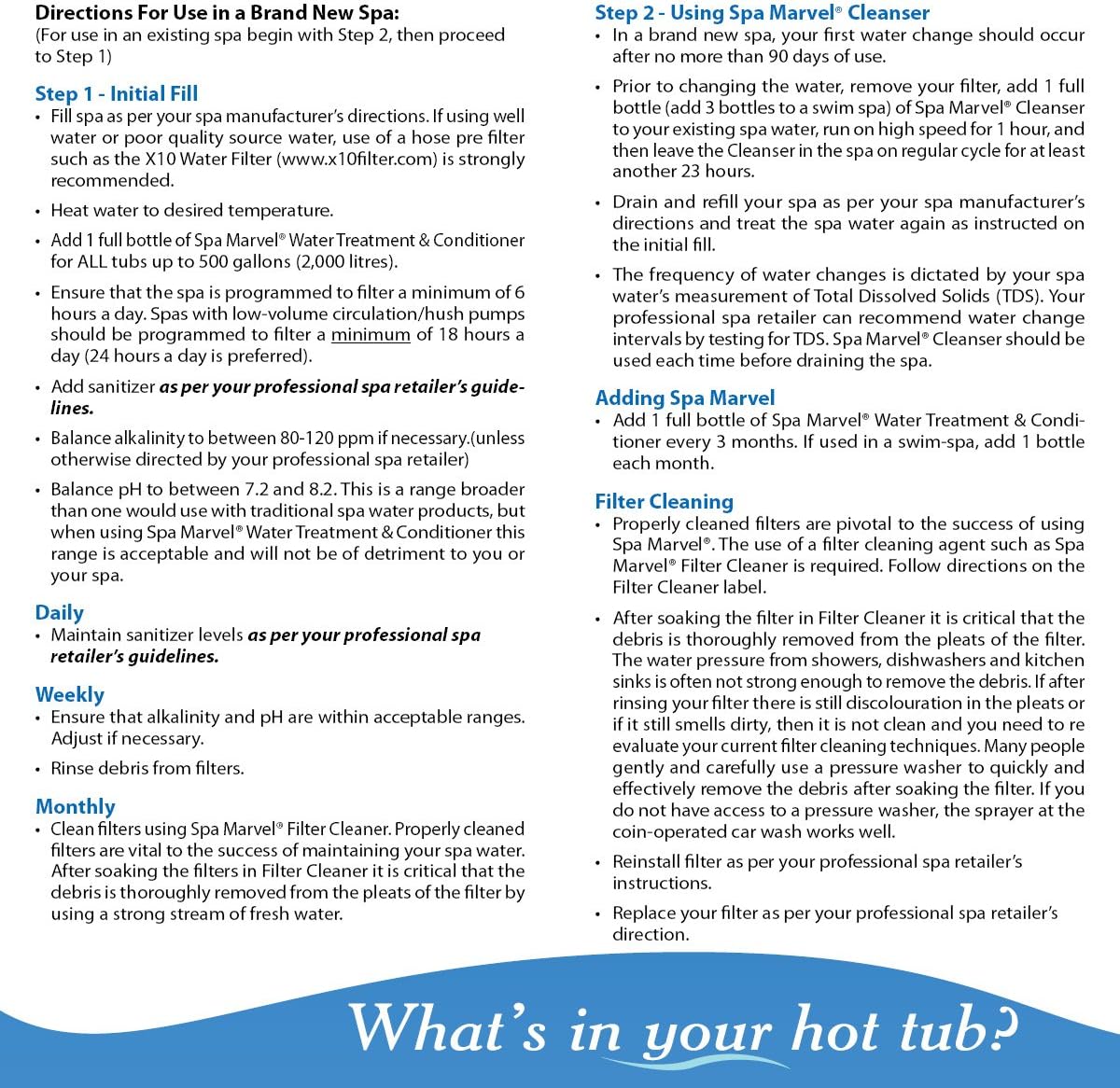 Directions For Use in a Brand New Spa:
(For use in an existing spa begin with Step 2, then proceed to Step 1)

Step 1 - Initial Fill
• Fill spa as per your spa manufacturer's directions. If using well water or poor quality source water, use of a hose pre filter such as the X10 Water Filter (www.x10filter.com) is strongly recommended.
• Heat water to desired temperature.
• Add 1 full bottle of Spa Marvel® Water Treatment & Conditioner for ALL tubs up to 500 gallons (2,000 litres).
• Ensure that the spa is programmed to filter a minimum of 6 hours a day. Spas with low-volume circulation/hush pumps should be programmed to filter a minimum of 18 hours a day (24 hours a day is preferred).
• Add sanitizer as per your professional spa retailer's guidelines.
• Balance alkalinity to between 80-120 ppm if necessary.(unless otherwise directed by your professional spa retailer)
• Balance pH to between 7.2 and 8.2. This is a range broader than one would use with traditional spa water products, but when using Spa Marvel® Water Treatment & Conditioner this range is acceptable and will not be of detriment to you or your spa.

Daily
• Maintain sanitizer levels as per your professional spa retailer's guidelines.

Weekly
• Ensure that alkalinity and pH are within acceptable ranges. Adjust if necessary.
• Rinse debris from filters.

Monthly
• Clean filters using Spa Marvel® Filter Cleaner. Properly cleaned filters are vital to the success of maintaining your spa water. After soaking the filters in Filter Cleaner it is critical that the debris is thoroughly removed from the pleats of the filter by using a strong stream of fresh water.

Step 2 - Using Spa Marvel® Cleanser
• In a brand new spa, your first water change should occur after no more than 90 days of use.
• Prior to changing the water, remove your filter, add 1 full bottle (add 3 bottles to a swim spa) of Spa Marvel® Cleanser to your existing spa water, run on high speed for 1 hour, and then leave the Cleanser in the spa on regular cycle for at least another 23 hours.
• Drain and refill your spa as per your spa manufacturer's directions and treat the spa water again as instructed on the initial fill.
• The frequency of water changes is dictated by your spa water's measurement of Total Dissolved Solids (TDS). Your professional spa retailer can recommend water change intervals by testing for TDS. Spa Marvel® Cleanser should be used each time before draining the spa.

Adding Spa Marvel
• Add 1 full bottle of Spa Marvel® Water Treatment & Conditioner every 3 months. If used in a swim-spa, add 1 bottle each month.

Filter Cleaning
• Properly cleaned filters are pivotal to the success of using Spa Marvel®. The use of a filter cleaning agent such as Spa Marvel® Filter Cleaner is required. Follow directions on the Filter Cleaner label.
• After soaking the filter in Filter Cleaner it is critical that the debris is thoroughly removed from the pleats of the filter. The water pressure from showers, dishwashers and kitchen sinks is often not strong enough to remove the debris. If after rinsing your filter there is still discolouration in the pleats or if it still smells dirty, then it is not clean and you need to re evaluate your current filter cleaning techniques. Many people gently and carefully use a pressure washer to quickly and effectively remove the debris after soaking the filter. If you do not have access to a pressure washer, the sprayer at the coin-operated car wash works well.
• Reinstall filter as per your professional spa retailer's instructions.
• Replace your filter as per your professional spa retailer's direction.

What's in your hot tub?